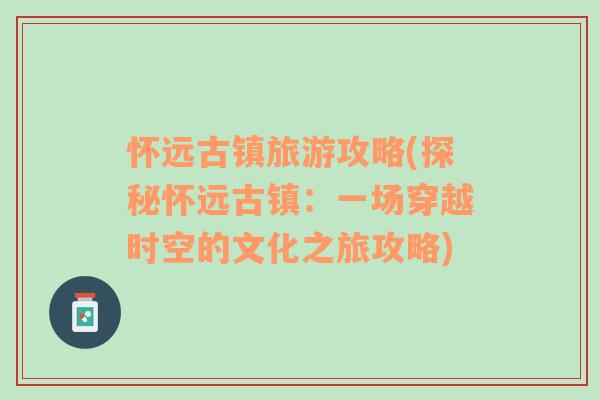 怀远古镇旅游攻略(探秘怀远古镇：一场穿越时空的文化之旅攻略)